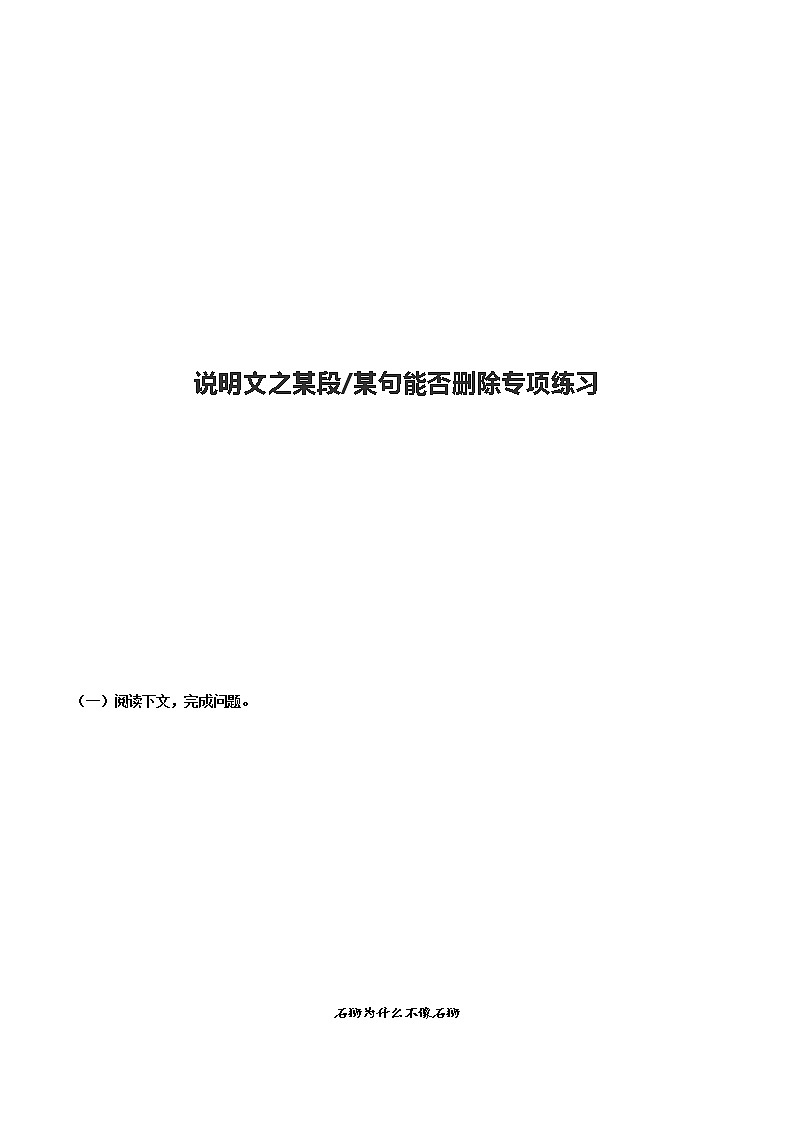 说明文之某段/某句能否删除专项练习

（一）阅读下文，完成问题。

石狮为什么不像石狮